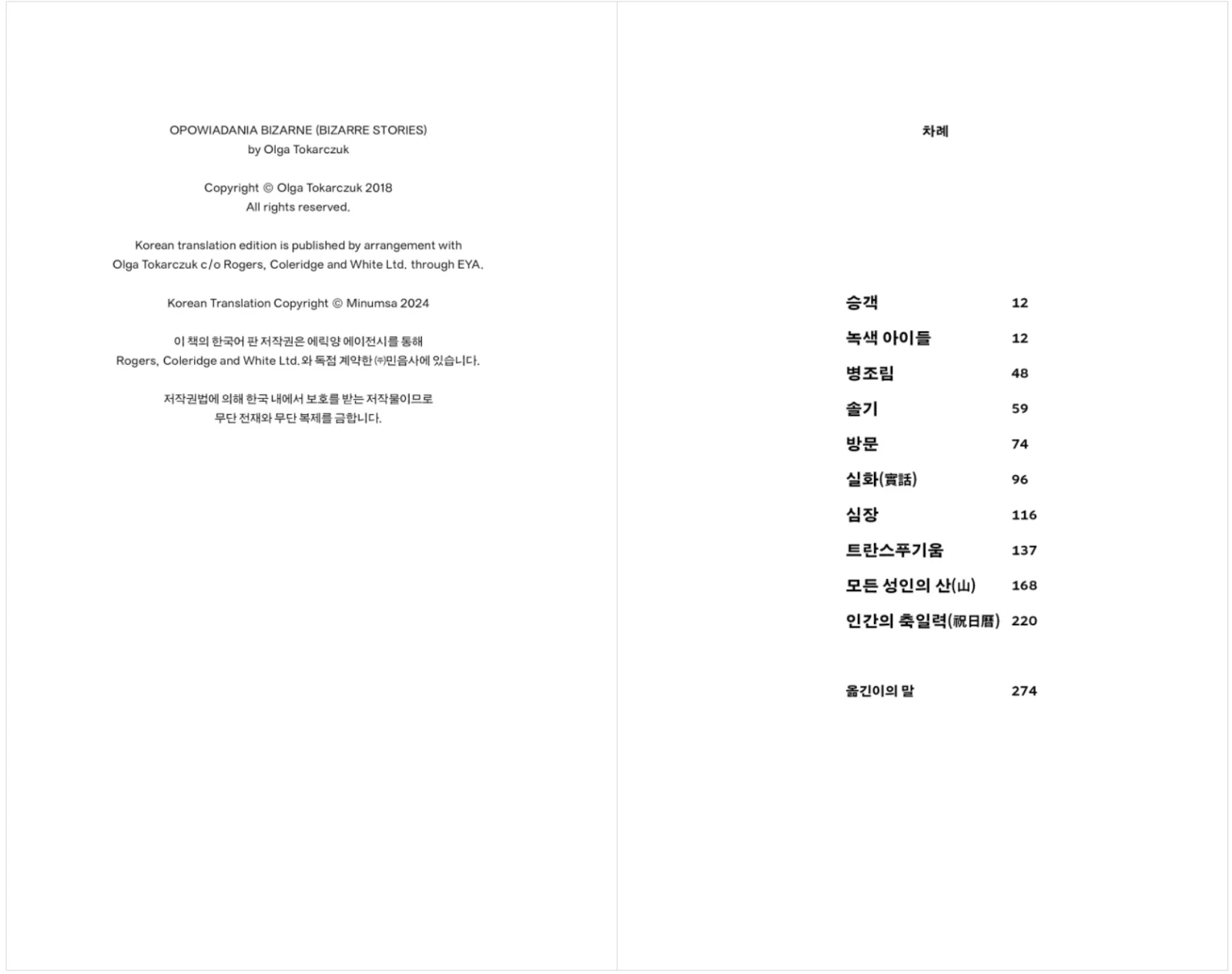 OPOWIADANIA BIZARNE (BIZARRE STORIES)
by Olga Tokarczuk

Copyright © Olga Tokarczuk 2018
All rights reserved.

Korean translation edition is published by arrangement with Olga Tokarczuk c/o Rogers, Coleridge and White Ltd. through EYA.

Korean Translation Copyright © Minumsa 2024

이 책의 한국어 판 저작권은 에릭양 에이전시를 통해 Rogers, Coleridge and White Ltd.와 독점 계약한 ㈜민음사에 있습니다.

저작권법에 의해 한국 내에서 보호를 받는 저작물이므로 무단 전재와 무단 복제를 금합니다.

차례

| | |
|---|---|
| 승객 | 12 |
| 녹색 아이들 | 12 |
| 병조림 | 48 |
| 솔기 | 59 |
| 방문 | 74 |
| 실화(實話) | 96 |
| 심장 | 116 |
| 트란스푸기움 | 137 |
| 모든 성인의 산(山) | 168 |
| 인간의 축일력(祝日曆) | 220 |
| 옮긴이의 말 | 274 |